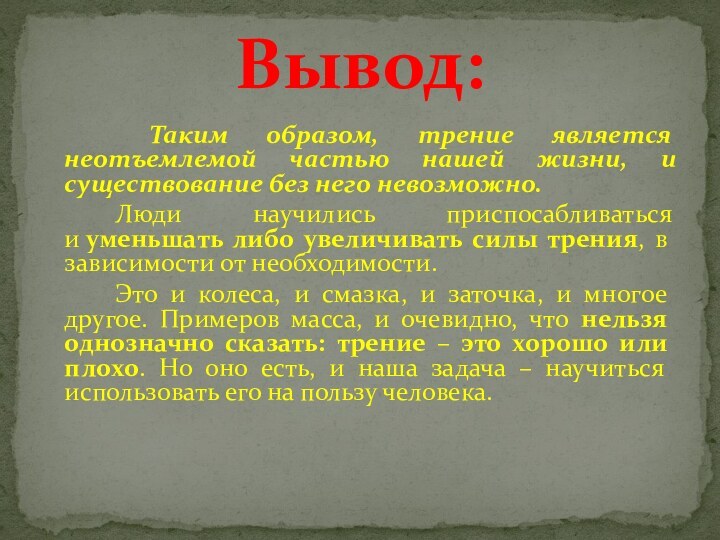 Вывод:

Таким образом, трение является неотъемлемой частью нашей жизни, и существование без него невозможно.

Люди научились приспосабливаться и уменьшать либо увеличивать силы трения, в зависимости от необходимости.

Это и колеса, и смазка, и заточка, и многое другое. Примеров масса, и очевидно, что нельзя однозначно сказать: трение – это хорошо или плохо. Но оно есть, и наша задача – научиться использовать его на пользу человека.